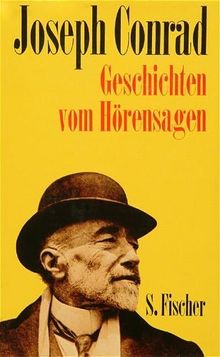 Joseph Conrad

Geschichten vom Hörensagen

S. Fischer